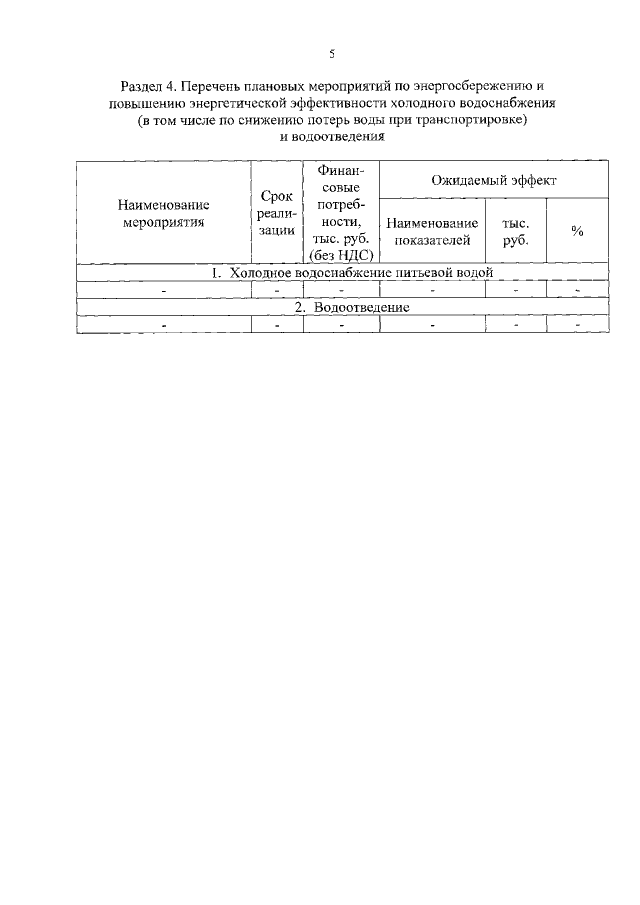 5

Раздел 4. Перечень плановых мероприятий по энергосбережению и повышению энергетической эффективности холодного водоснабжения (в том числе по снижению потерь воды при транспортировке) и водоотведения

| Наименование мероприятия | Срок реализации | Финансовые потребности, тыс. руб. (без НДС) | Ожидаемый эффект | | |
|---|---|---|---|---|---|
| | | | Наименование показателей | тыс. руб. | % |
| 1. Холодное водоснабжение питьевой водой | | | | | |
| - | - | - | - | - | - |
| 2. Водоотведение | | | | | |
| - | - | - | - | - | - |